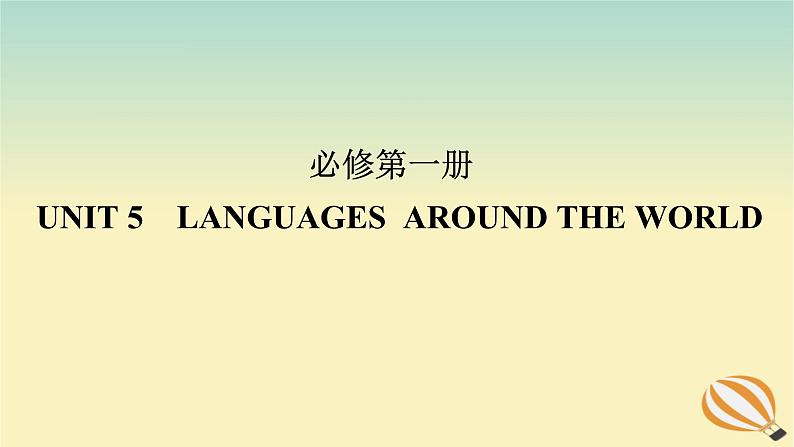 必修第一册

UNIT 5 LANGUAGES AROUND THE WORLD